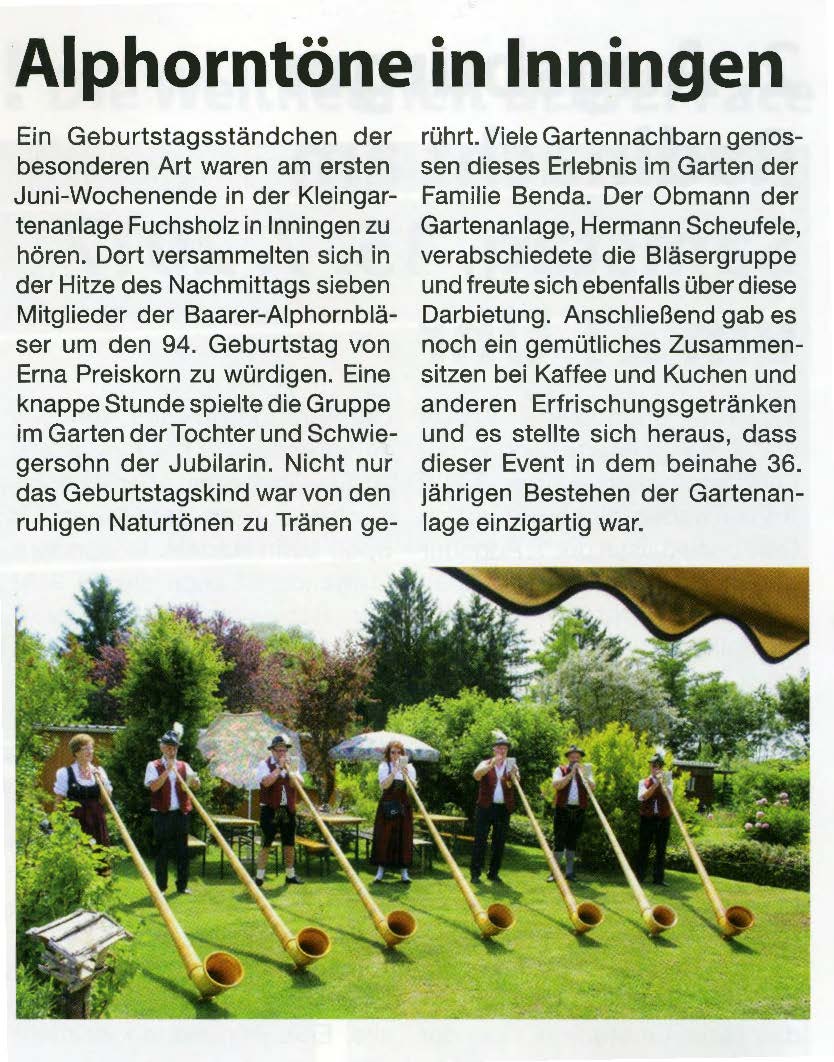 Alphorntöne in Inningen

Ein Geburtstagsständchen der besonderen Art waren am ersten Juni-Wochenende in der Kleingartenanlage Fuchsholz in Inningen zu hören. Dort versammelten sich in der Hitze des Nachmittags sieben Mitglieder der Baarer-Alphornbläser um den 94. Geburtstag von Erna Preiskorn zu würdigen. Eine knappe Stunde spielte die Gruppe im Garten der Tochter und Schwiegersohn der Jubilarin. Nicht nur das Geburtstagskind war von den ruhigen Naturtönen zu Tränen gerührt. Viele Gartennachbarn genossen dieses Erlebnis im Garten der Familie Benda. Der Obmann der Gartenanlage, Hermann Scheufele, verabschiedete die Bläsergruppe und freute sich ebenfalls über diese Darbietung. Anschließend gab es noch ein gemütliches Zusammensitzen bei Kaffee und Kuchen und anderen Erfrischungsgetränken und es stellte sich heraus, dass dieser Event in dem beinahe 36. jährigen Bestehen der Gartenanlage einzigartig war.